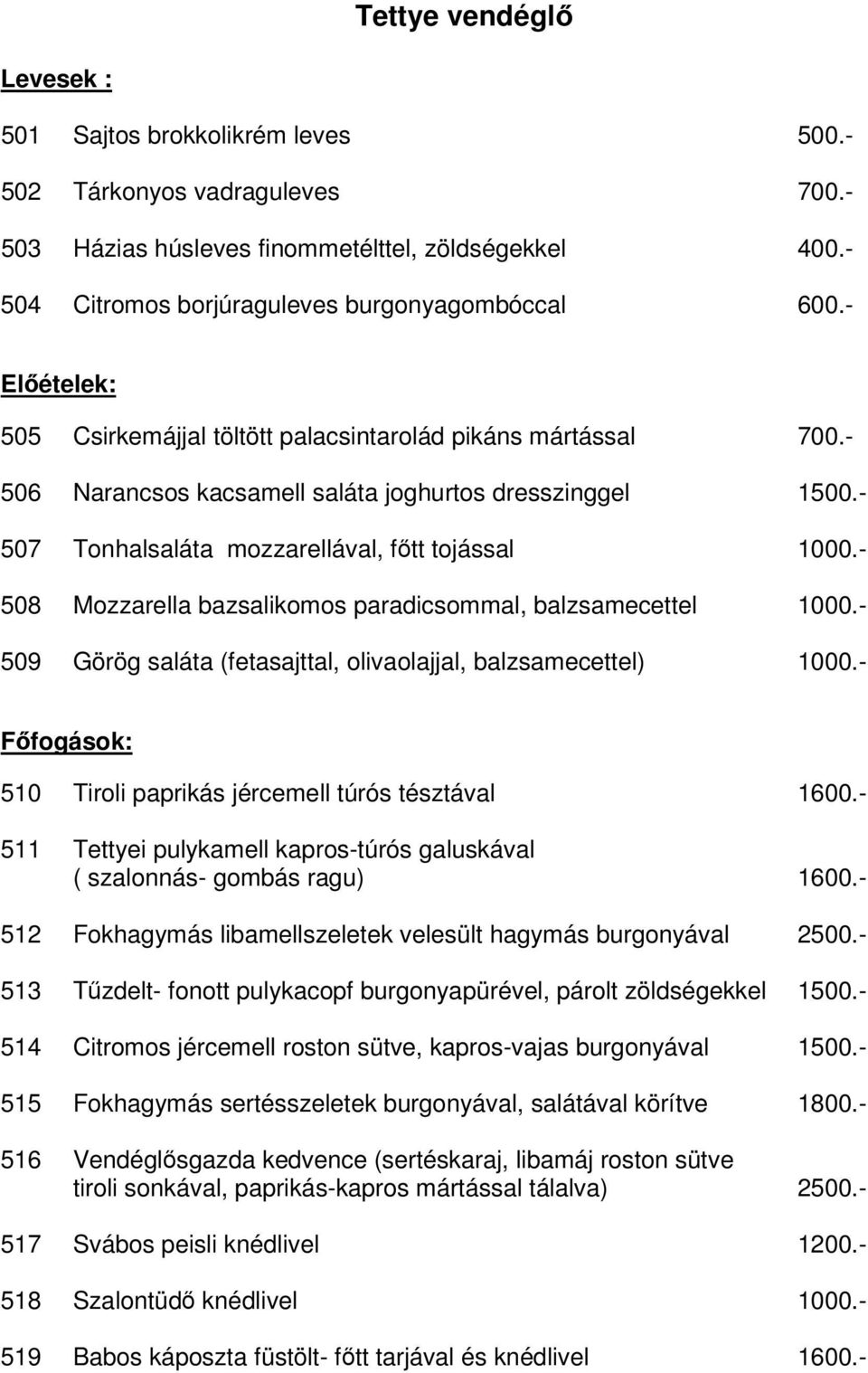 Tettye vendéglő

Levesek :

501 Sajtos brokkolikrém leves 500.-

502 Tárkonyos vadraguleves 700.-

503 Házias húsleves finommetélttel, zöldségekkel 400.-

504 Citromos borjúraguleves burgonyagombóccal 600.-

Előételek:

505 Csirkemájjal töltött palacsintarolád pikáns mártással 700.-

506 Narancsos kacsamell saláta joghurtos dresszinggel 1500.-

507 Tonhalsaláta mozzarellával, főtt tojással 1000.-

508 Mozzarella bazsalikomos paradicsommal, balzsamecettel 1000.-

509 Görög saláta (fetasajttal, olivaolajjal, balzsamecettel) 1000.-

Főfogások:

510 Tiroli paprikás jércemell túrós tésztával 1600.-

511 Tettyei pulykamell kapros-túrós galuskával ( szalonnás- gombás ragu) 1600.-

512 Fokhagymás libamellszeletek velesült hagymás burgonyával 2500.-

513 Tűzdelt- fonott pulykacopf burgonyapürével, párolt zöldségekkel 1500.-

514 Citromos jércemell roston sütve, kapros-vajas burgonyával 1500.-

515 Fokhagymás sertésszeletek burgonyával, salátával körítve 1800.-

516 Vendéglősgazda kedvence (sertéskaraj, libamáj roston sütve tiroli sonkával, paprikás-kapros mártással tálalva) 2500.-

517 Svábos peisli knédlivel 1200.-

518 Szalontüdő knédlivel 1000.-

519 Babos káposzta füstölt- főtt tarjával és knédlivel 1600.-